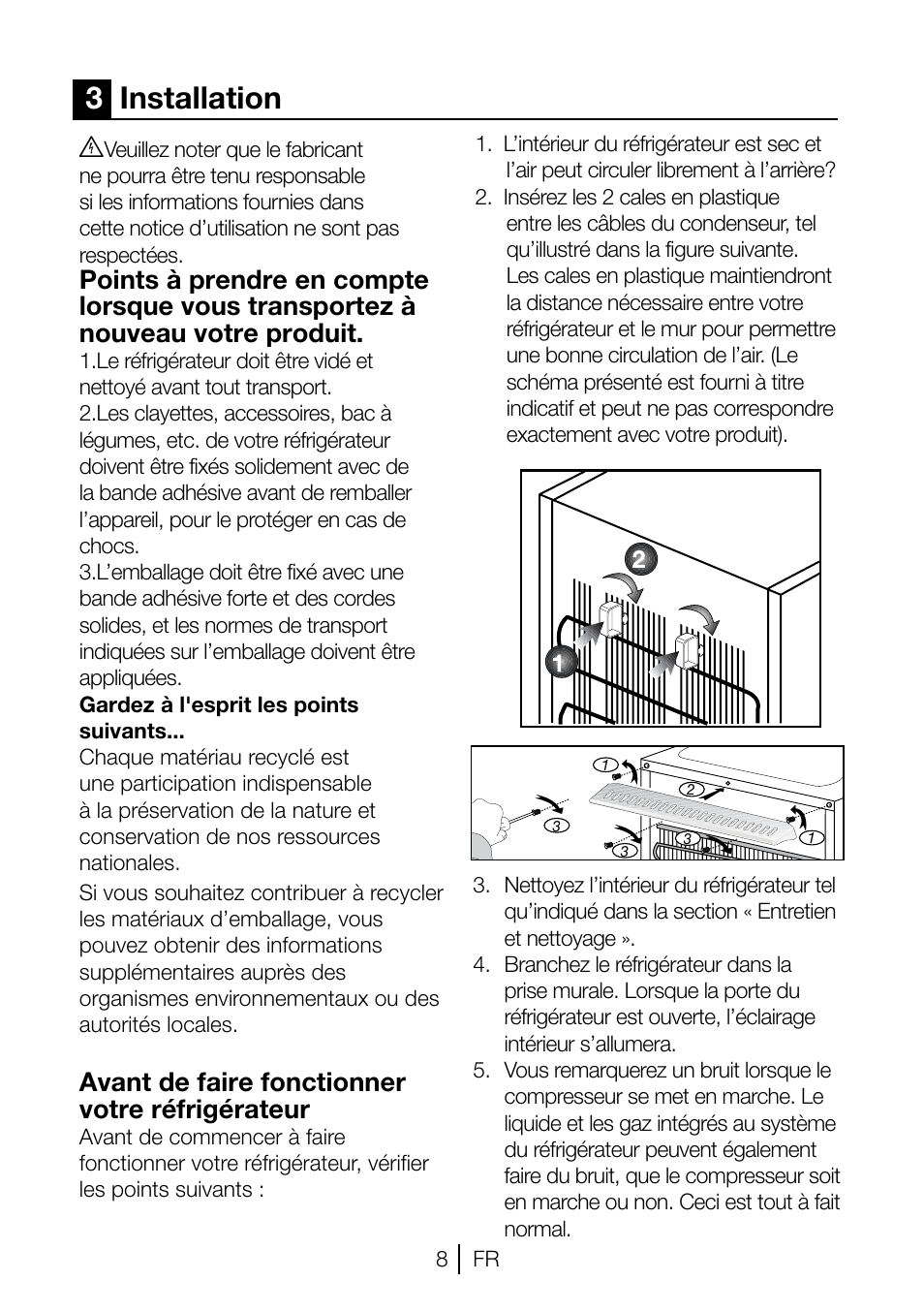 3 Installation

Veuillez noter que le fabricant ne pourra être tenu responsable si les informations fournies dans cette notice d'utilisation ne sont pas respectées.

Points à prendre en compte lorsque vous transportez à nouveau votre produit.
1.Le réfrigérateur doit être vidé et nettoyé avant tout transport.
2.Les clayettes, accessoires, bac à légumes, etc. de votre réfrigérateur doivent être fixés solidement avec de la bande adhésive avant de remballer l'appareil, pour le protéger en cas de chocs.
3.L'emballage doit être fixé avec une bande adhésive forte et des cordes solides, et les normes de transport indiquées sur l'emballage doivent être appliquées.

Gardez à l'esprit les points suivants...
Chaque matériau recyclé est une participation indispensable à la préservation de la nature et conservation de nos ressources nationales.

Si vous souhaitez contribuer à recycler les matériaux d'emballage, vous pouvez obtenir des informations supplémentaires auprès des organismes environnementaux ou des autorités locales.

Avant de faire fonctionner votre réfrigérateur
Avant de commencer à faire fonctionner votre réfrigérateur, vérifier les points suivants :

1. L'intérieur du réfrigérateur est sec et l'air peut circuler librement à l'arrière?
2. Insérez les 2 cales en plastique entre les câbles du condenseur, tel qu'illustré dans la figure suivante. Les cales en plastique maintiendront la distance nécessaire entre votre réfrigérateur et le mur pour permettre une bonne circulation de l'air. (Le schéma présenté est fourni à titre indicatif et peut ne pas correspondre exactement avec votre produit).

2
1

1
2
3
3
3
1

3. Nettoyez l'intérieur du réfrigérateur tel qu'indiqué dans la section « Entretien et nettoyage ».
4. Branchez le réfrigérateur dans la prise murale. Lorsque la porte du réfrigérateur est ouverte, l'éclairage intérieur s'allumera.
5. Vous remarquerez un bruit lorsque le compresseur se met en marche. Le liquide et les gaz intégrés au système du réfrigérateur peuvent également faire du bruit, que le compresseur soit en marche ou non. Ceci est tout à fait normal.

8 FR